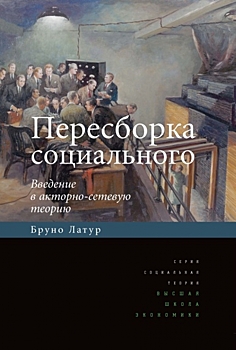 Пересборка социального

Введение в акторно-сетевую теорию

Бруно Латур

СЕРИЯ
СОЦИАЛЬНАЯ
ТЕОРИЯ
ВЫСШАЯ
ШКОЛА
ЭКОНОМИКИ